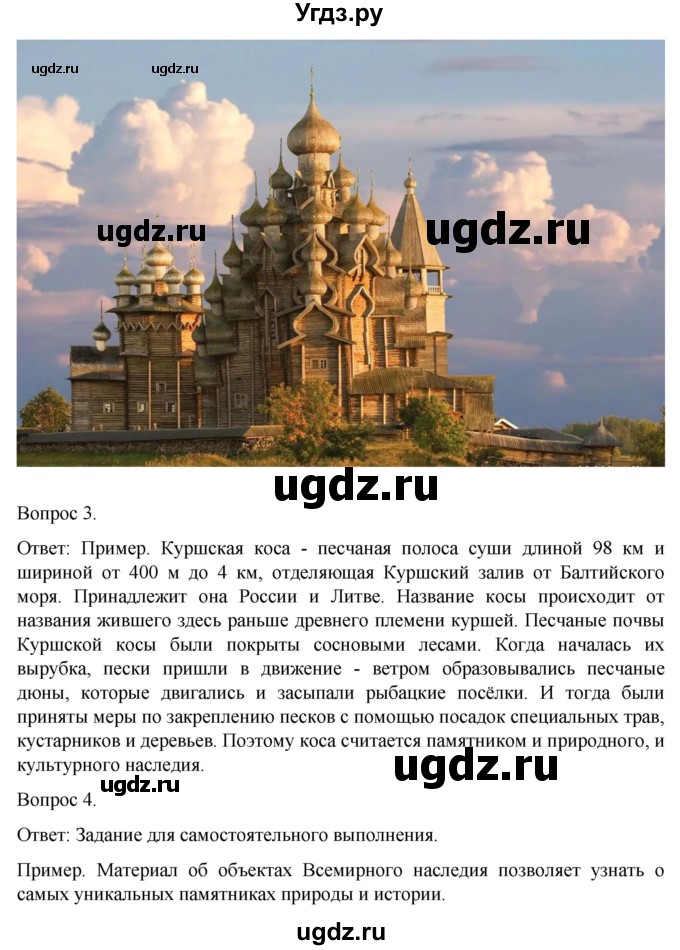 Угдз.ру

ugdz.ru ugdz.ru

ugdz.ru ugdz.ru

ugdz.ru

Вопрос 3.

Ответ: Пример. Куршская коса - песчаная полоса суши длиной 98 км и шириной от 400 м до 4 км, отделяющая Куршский залив от Балтийского моря. Принадлежит она России и Литве. Название косы происходит от названия жившего здесь раньше древнего племени куршей. Песчаные почвы Куршской косы были покрыты сосновыми лесами. Когда началась их вырубка, пески пришли в движение - ветром образовывались песчаные дюны, которые двигались и засыпали рыбацкие посёлки. И тогда были приняты меры по закреплению песков с помощью посадок специальных трав, кустарников и деревьев. Поэтому коса считается памятником и природного, и культурного наследия.

ugdz.ru

ugdz.ru

Вопрос 4.

Ответ: Задание для самостоятельного выполнения.

Пример. Материал об объектах Всемирного наследия позволяет узнать о самых уникальных памятниках природы и истории.

ugdz.ru